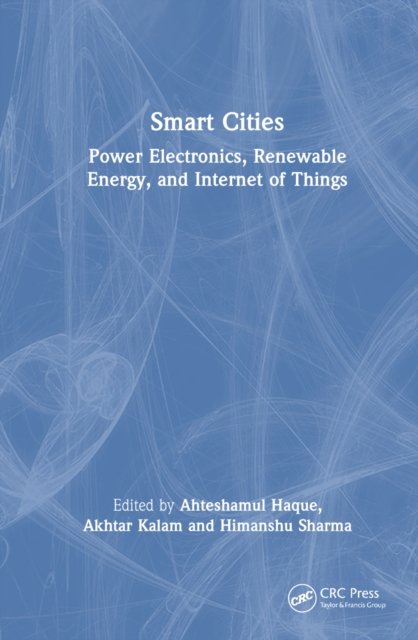 Smart Cities

Power Electronics, Renewable Energy, and Internet of Things

Edited by Ahteshamul Haque, Akhtar Kalam and Himanshu Sharma

CRC

CRC Press
Taylor & Francis Group